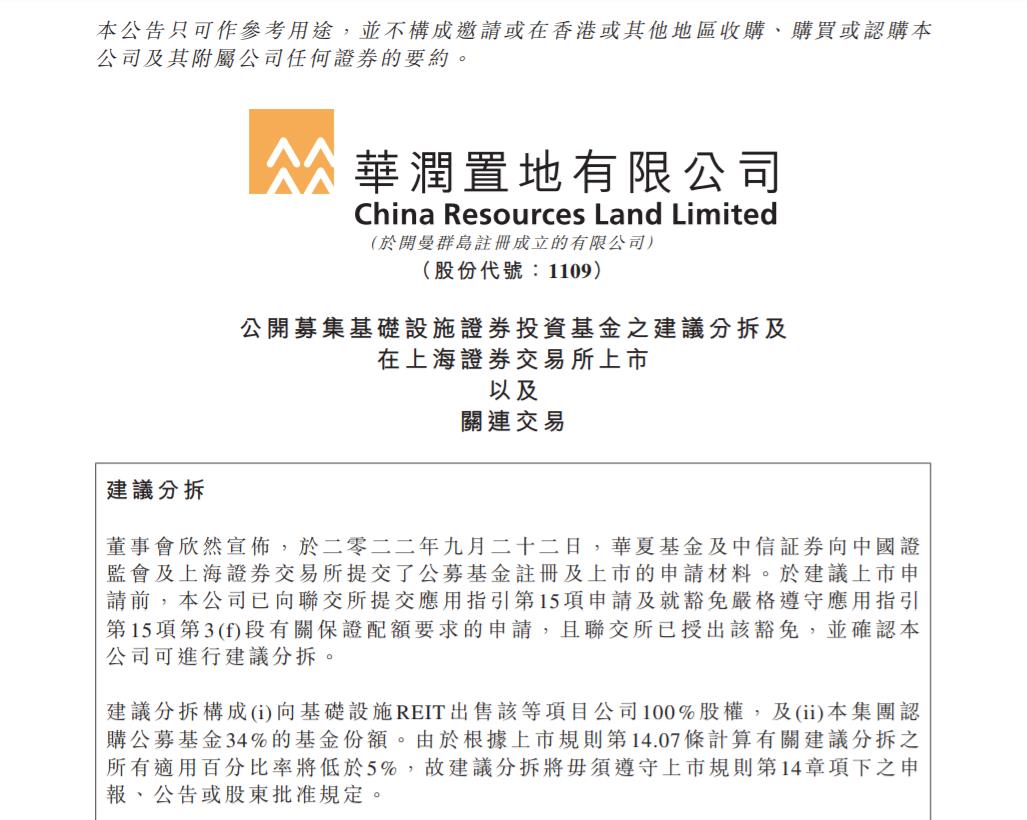 本公告只可作參考用途，並不構成邀請或在香港或其他地區收購、購買或認購本公司及其附屬公司任何證券的要約。

華潤置地有限公司
China Resources Land Limited
（於開曼群島註冊成立的有限公司）
（股份代號：1109）

公開募集基礎設施證券投資基金之建議分拆及
在上海證券交易所上市
以及
關連交易

建議分拆

董事會欣然宣佈，於二零二二年九月二十二日，華夏基金及中信証券向中國證監會及上海證券交易所提交了公募基金註冊及上市的申請材料。於建議上市申請前，本公司已向聯交所提交應用指引第15項申請及就豁免嚴格遵守應用指引第15項第3(f)段有關保證配額要求的申請，且聯交所已授出該豁免，並確認本公司可進行建議分拆。

建議分拆構成(i)向基礎設施REIT出售該等項目公司100%股權，及(ii)本集團認購公募基金34%的基金份額。由於根據上市規則第14.07條計算有關建議分拆之所有適用百分比率將低於5%，故建議分拆將毋須遵守上市規則第14章項下之申報、公告或股東批准規定。